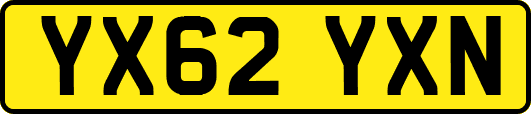 YX62 YXN